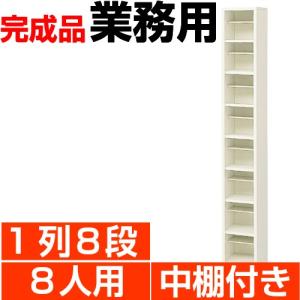 完成品 業務用

１列８段

８人用

中棚付き